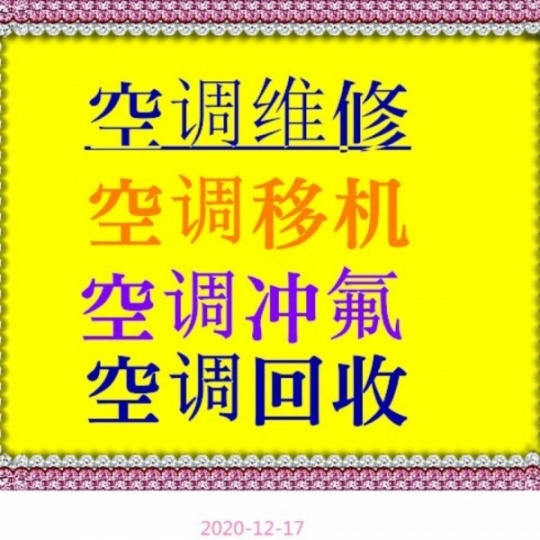 空调维修
空调移机
空调冲氟
空调回收

2020-12-17